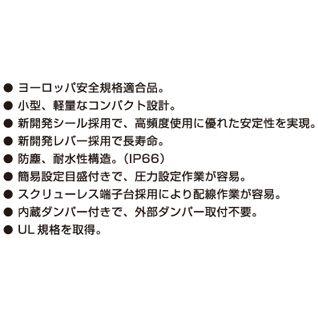 ● ヨーロッパ安全規格適合品。
● 小型、軽量なコンパクト設計。
● 新開発シール採用で、高頻度使用に優れた安定性を実現。
● 新開発レバー採用で長寿命。
● 防塵、耐水性構造。（IP66）
● 簡易設定目盛付きで、圧力設定作業が容易。
● スクリューレス端子台採用により配線作業が容易。
● 内蔵ダンパー付きで、外部ダンパー取付不要。
● UL 規格を取得。